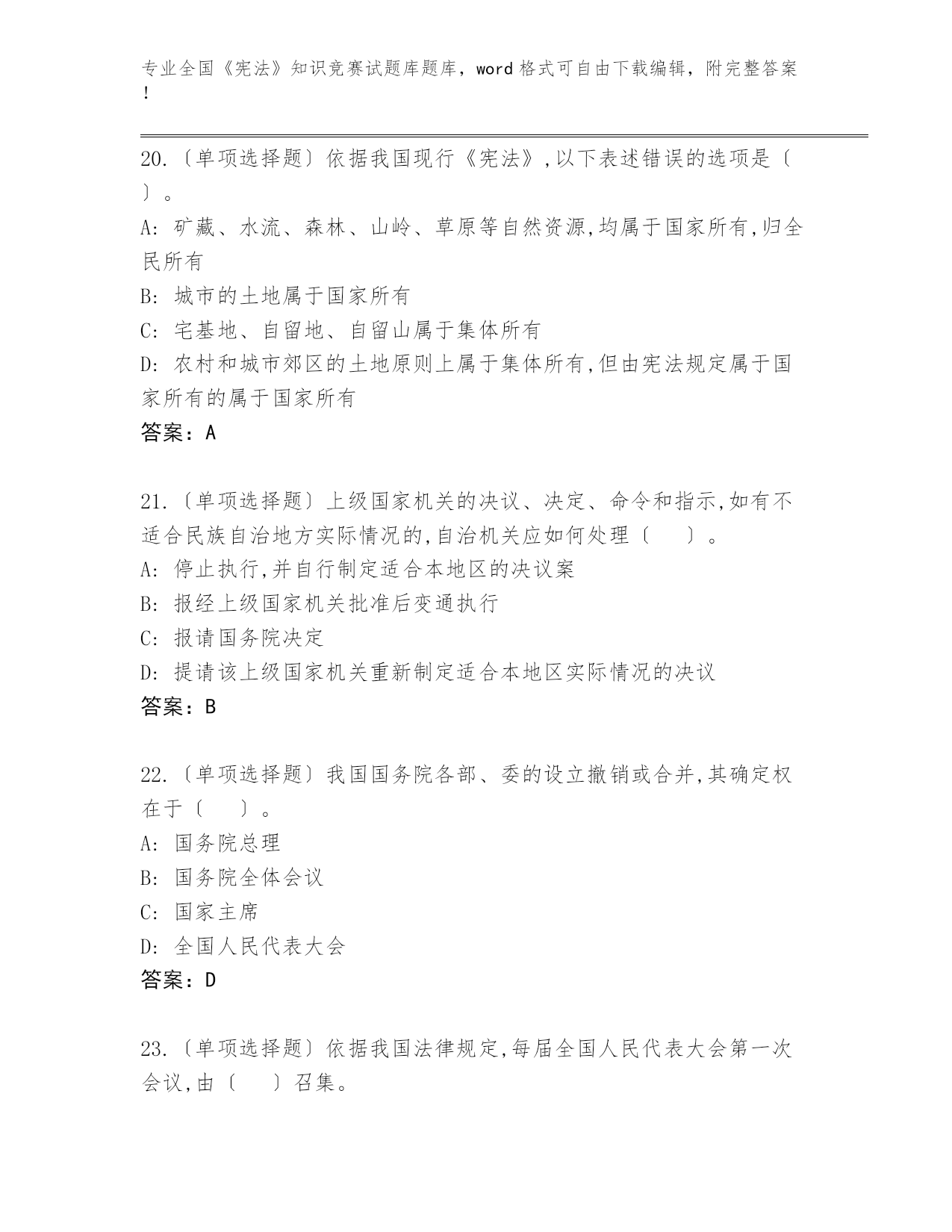 专业全国《宪法》知识竞赛试题库题库，word 格式可自由下载编辑，附完整答案！

20.〔单项选择题〕依据我国现行《宪法》,以下表述错误的选项是〔 〕。

A: 矿藏、水流、森林、山岭、草原等自然资源,均属于国家所有,归全民所有

B: 城市的土地属于国家所有

C: 宅基地、自留地、自留山属于集体所有

D: 农村和城市郊区的土地原则上属于集体所有,但由宪法规定属于国家所有的属于国家所有

答案：A

21.〔单项选择题〕上级国家机关的决议、决定、命令和指示,如有不适合民族自治地方实际情况的,自治机关应如何处理〔 〕。

A: 停止执行,并自行制定适合本地区的决议案

B: 报经上级国家机关批准后变通执行

C: 报请国务院决定

D: 提请该上级国家机关重新制定适合本地区实际情况的决议

答案：B

22.〔单项选择题〕我国国务院各部、委的设立撤销或合并,其确定权在于〔 〕。

A: 国务院总理

B: 国务院全体会议

C: 国家主席

D: 全国人民代表大会

答案：D

23.〔单项选择题〕依据我国法律规定,每届全国人民代表大会第一次会议,由〔 〕召集。